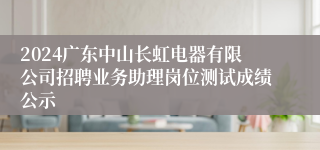 2024广东中山长虹电器有限公司招聘业务助理岗位测试成绩公示